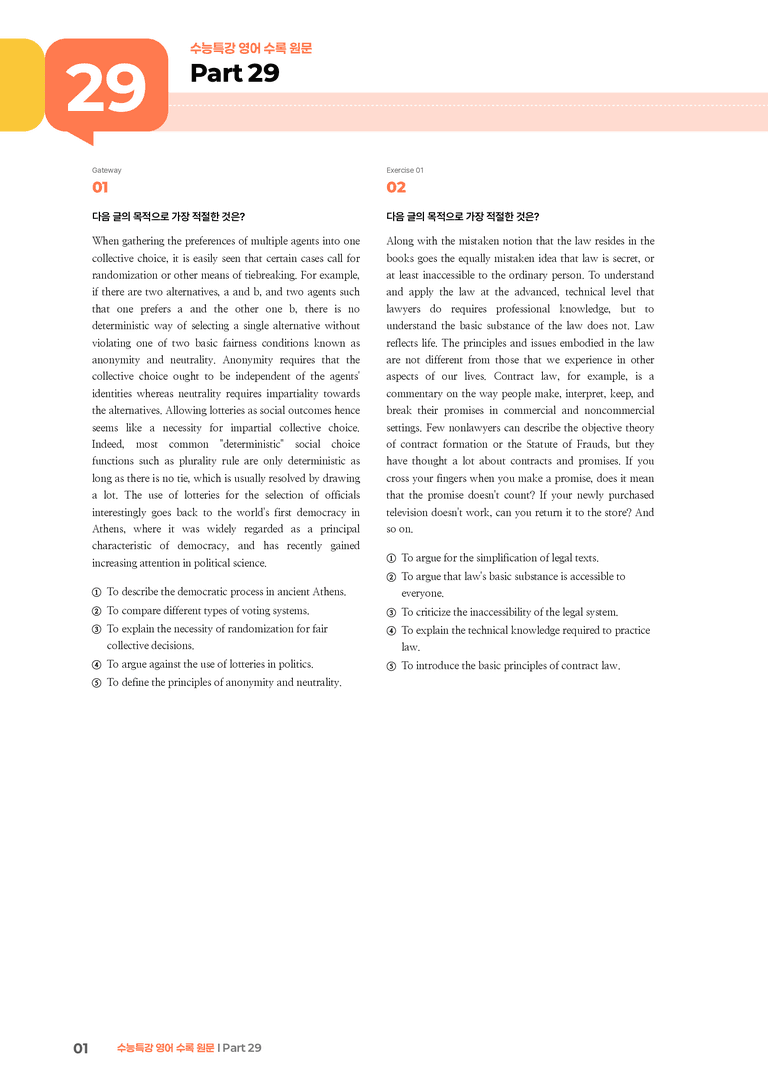 29

수능특강 영어 수록 원문

Part 29

Gateway

01

다음 글의 목적으로 가장 적절한 것은?

When gathering the preferences of multiple agents into one collective choice, it is easily seen that certain cases call for randomization or other means of tiebreaking. For example, if there are two alternatives, a and b, and two agents such that one prefers a and the other one b, there is no deterministic way of selecting a single alternative without violating one of two basic fairness conditions known as anonymity and neutrality. Anonymity requires that the collective choice ought to be independent of the agents' identities whereas neutrality requires impartiality towards the alternatives. Allowing lotteries as social outcomes hence seems like a necessity for impartial collective choice. Indeed, most common "deterministic" social choice functions such as plurality rule are only deterministic as long as there is no tie, which is usually resolved by drawing a lot. The use of lotteries for the selection of officials interestingly goes back to the world's first democracy in Athens, where it was widely regarded as a principal characteristic of democracy, and has recently gained increasing attention in political science.

① To describe the democratic process in ancient Athens.
② To compare different types of voting systems.
③ To explain the necessity of randomization for fair collective decisions.
④ To argue against the use of lotteries in politics.
⑤ To define the principles of anonymity and neutrality.

Exercise 01

02

다음 글의 목적으로 가장 적절한 것은?

Along with the mistaken notion that the law resides in the books goes the equally mistaken idea that law is secret, or at least inaccessible to the ordinary person. To understand and apply the law at the advanced, technical level that lawyers do requires professional knowledge, but to understand the basic substance of the law does not. Law reflects life. The principles and issues embodied in the law are not different from those that we experience in other aspects of our lives. Contract law, for example, is a commentary on the way people make, interpret, keep, and break their promises in commercial and noncommercial settings. Few nonlawyers can describe the objective theory of contract formation or the Statute of Frauds, but they have thought a lot about contracts and promises. If you cross your fingers when you make a promise, does it mean that the promise doesn't count? If your newly purchased television doesn't work, can you return it to the store? And so on.

① To argue for the simplification of legal texts.
② To argue that law's basic substance is accessible to everyone.
③ To criticize the inaccessibility of the legal system.
④ To explain the technical knowledge required to practice law.
⑤ To introduce the basic principles of contract law.

01 수능특강 영어 수록 원문 | Part 29